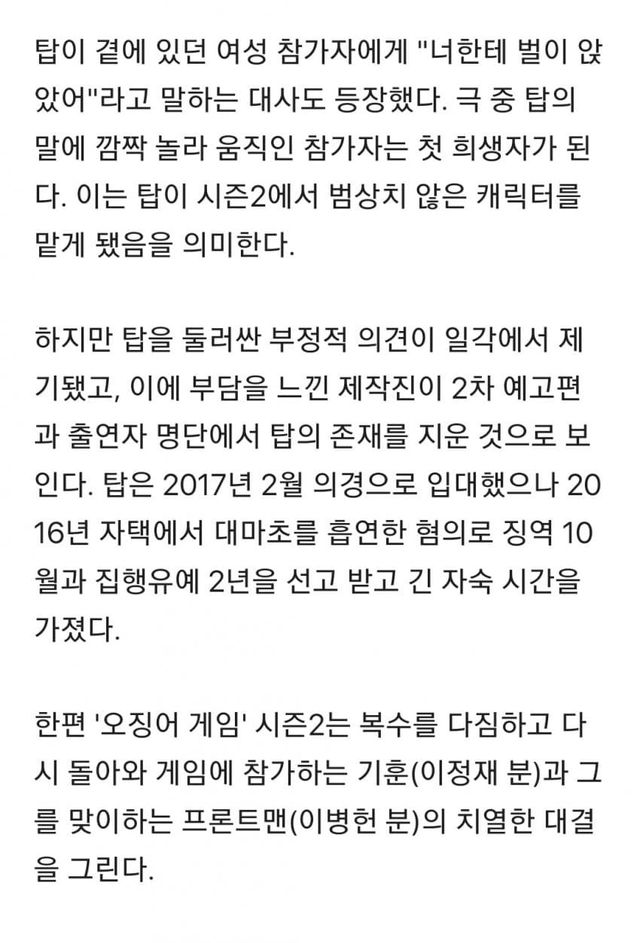 탑이 곁에 있던 여성 참가자에게 "너한테 벌이 앉았어"라고 말하는 대사도 등장했다. 극 중 탑의 말에 깜짝 놀라 움직인 참가자는 첫 희생자가 된다. 이는 탑이 시즌2에서 범상치 않은 캐릭터를 맡게 됐음을 의미한다.

하지만 탑을 둘러싼 부정적 의견이 일각에서 제기됐고, 이에 부담을 느낀 제작진이 2차 예고편과 출연자 명단에서 탑의 존재를 지운 것으로 보인다. 탑은 2017년 2월 의경으로 입대했으나 2016년 자택에서 대마초를 흡연한 혐의로 징역 10월과 집행유예 2년을 선고 받고 긴 자숙 시간을 가졌다.

한편 '오징어 게임' 시즌2는 복수를 다짐하고 다시 돌아와 게임에 참가하는 기훈(이정재 분)과 그를 맞이하는 프론트맨(이병헌 분)의 치열한 대결을 그린다.